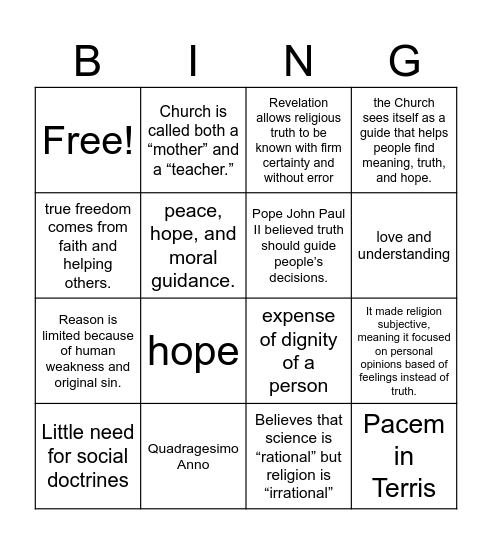 | B | I | N | G |
|---|---|---|---|
| Free! | Church is called both a “mother” and a “teacher.” | Revelation allows religious truth to be known with firm certainty and without error | the Church sees itself as a guide that helps people find meaning, truth, and hope. |
| true freedom comes from faith and helping others. | peace, hope, and moral guidance. | Pope John Paul II believed truth should guide people’s decisions. | love and understanding |
| Reason is limited because of human weakness and original sin. | hope | expense of dignity of a person | It made religion subjective, meaning it focused on personal opinions based of feelings instead of truth. |
| Little need for social doctrines | Quadragesimo Anno | Believes that science is “rational” but religion is “irrational” | Pacem in Terris |